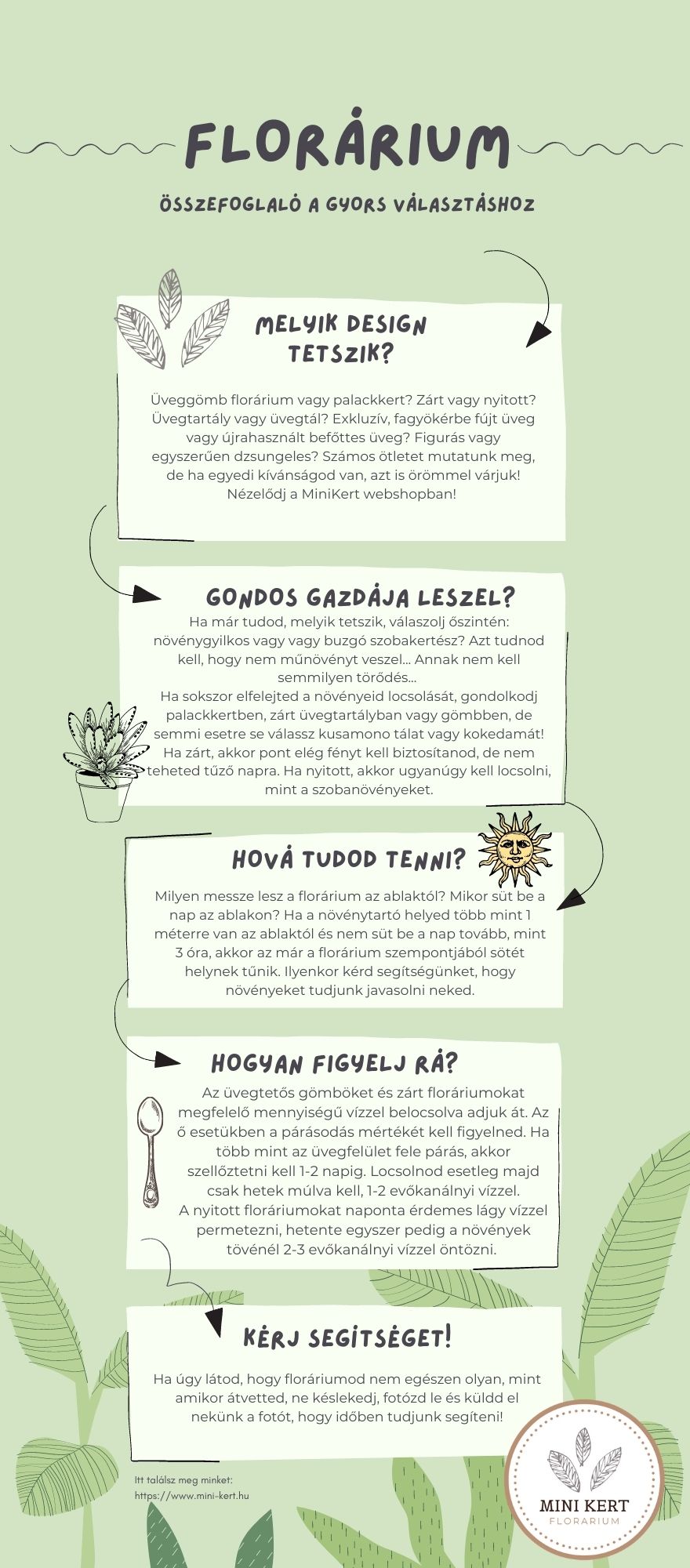 FLORÁRIUM

ÖSSZEFOGLALÓ A GYORS VÁLASZTÁSHOZ

MELYIK DESIGN TETSZIK?

Üveggömb florárium vagy palackkert? Zárt vagy nyitott? Üvegtartály vagy üvegtál? Exkluzív, fagyökérbe fújt üveg vagy újrahasznált befőttes üveg? Figurás vagy egyszerűen dzsungeles? Számos ötletet mutatunk meg, de ha egyedi kívánságod van, azt is örömmel várjuk! Nézelődj a MiniKert webshopban!

GONDOS GAZDÁJA LESZEL?

Ha már tudod, melyik tetszik, válaszolj őszintén: növénygyilkos vagy vagy buzgó szobakertész? Azt tudnod kell, hogy nem műnövényt veszel... Annak nem kell semmilyen törődés...
Ha sokszor elfelejted a növényeid locsolását, gondolkodj palackkertben, zárt üvegtartályban vagy gömbben, de semmi esetre se válassz kusamono tálat vagy kokedamát! Ha zárt, akkor pont elég fényt kell biztosítanod, de nem teheted tűző napra. Ha nyitott, akkor ugyanúgy kell locsolni, mint a szobanövényeket.

HOVÁ TUDOD TENNI?

Milyen messze lesz a florárium az ablaktól? Mikor süt be a nap az ablakon? Ha a növénytartó helyed több mint 1 méterre van az ablaktól és nem süt be a nap tovább, mint 3 óra, akkor az már a florárium szempontjából sötét helynek tűnik. Ilyenkor kérd segítségünket, hogy növényeket tudjunk javasolni neked.

HOGYAN FIGYELJ RÁ?

Az üvegtetős gömböket és zárt floráriumokat megfelelő mennyiségű vízzel belocsolva adjuk át. Az ő esetükben a párásodás mértékét kell figyelned. Ha több mint az üvegfelület fele párás, akkor szellőztetni kell 1-2 napig. Locsolnod esetleg majd csak hetek múlva kell, 1-2 evőkanálnyi vízzel.
A nyitott floráriumokat naponta érdemes lágy vízzel permetezni, hetente egyszer pedig a növények tövénél 2-3 evőkanálnyi vízzel öntözni.

KÉRJ SEGÍTSÉGET!

Ha úgy látod, hogy floráriumod nem egészen olyan, mint amikor átvetted, ne késlekedj, fotózd le és küldd el nekünk a fotót, hogy időben tudjunk segíteni!

Itt találsz meg minket:
https://www.mini-kert.hu

MINI KERT
FLORARIUM